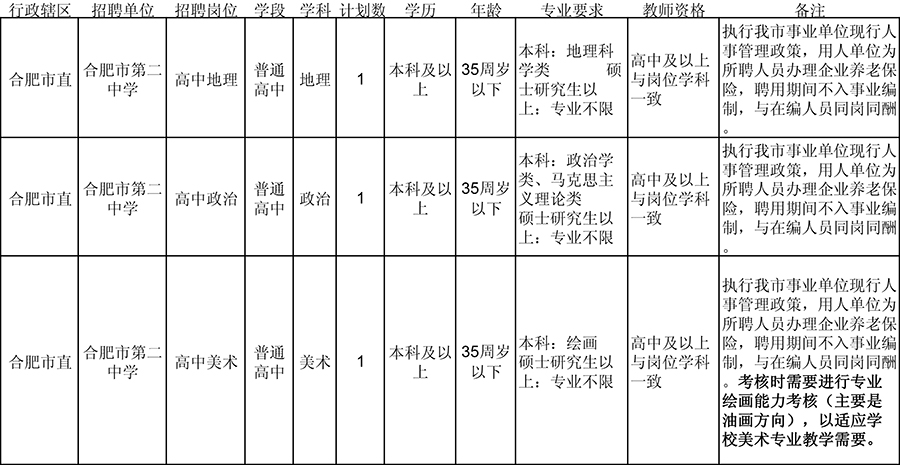 | 行政辖区 | 招聘单位 | 招聘岗位 | 学段 | 学科 | 计划数 | 学历 | 年龄 | 专业要求 | 教师资格 | 备注 |
|---|---|---|---|---|---|---|---|---|---|---|
| 合肥市直 | 合肥市第二中学 | 高中地理 | 普通高中 | 地理 | 1 | 本科及以上 | 35周岁以下 | 本科：地理科学类 硕士研究生以上：专业不限 | 高中及以上与岗位学科一致 | 执行我市事业单位现行人事管理政策，用人单位为所聘人员办理企业养老保险，聘用期间不入事业编制，与在编人员同岗同酬。 |
| 合肥市直 | 合肥市第二中学 | 高中政治 | 普通高中 | 政治 | 1 | 本科及以上 | 35周岁以下 | 本科：政治学类、马克思主义理论类 硕士研究生以上：专业不限 | 高中及以上与岗位学科一致 | 执行我市事业单位现行人事管理政策，用人单位为所聘人员办理企业养老保险，聘用期间不入事业编制，与在编人员同岗同酬。 |
| 合肥市直 | 合肥市第二中学 | 高中美术 | 普通高中 | 美术 | 1 | 本科及以上 | 35周岁以下 | 本科：绘画 硕士研究生以上：专业不限 | 高中及以上与岗位学科一致 | 执行我市事业单位现行人事管理政策，用人单位为所聘人员办理企业养老保险，聘用期间不入事业编制，与在编人员同岗同酬。考核时需要进行专业绘画能力考核（主要是油画方向），以适应学校美术专业教学需要。 |